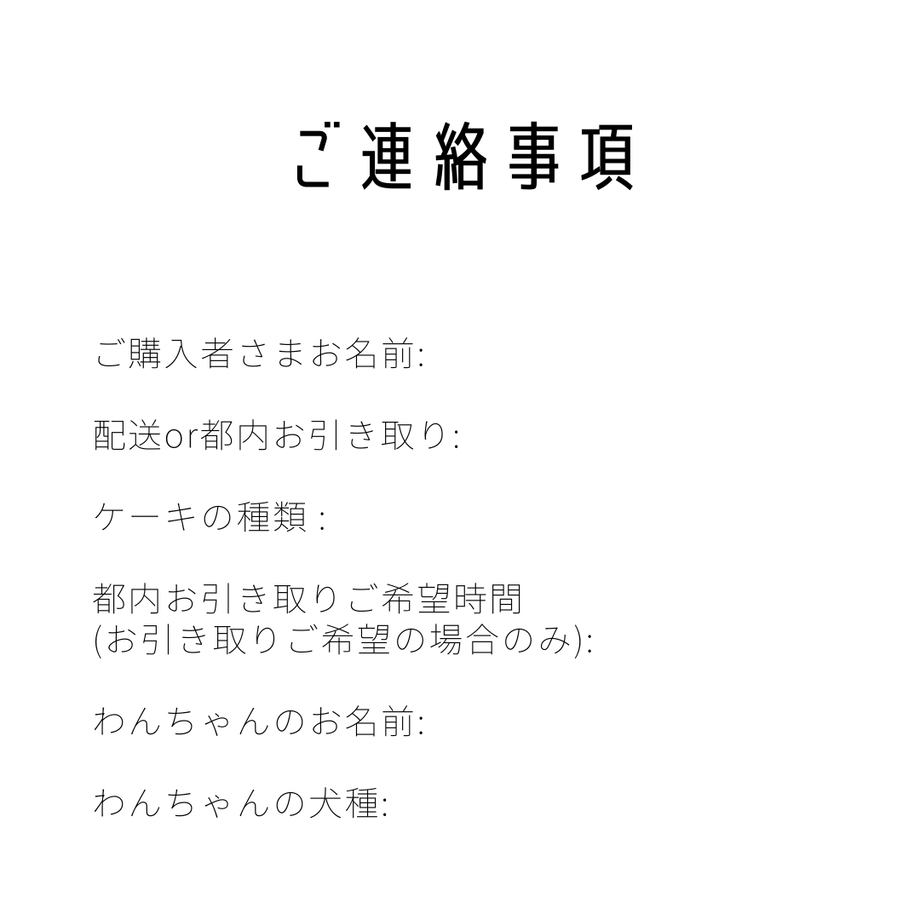 ご連絡事項

ご購入者さまお名前:

配送or都内お引き取り:

ケーキの種類 :

都内お引き取りご希望時間
(お引き取りご希望の場合のみ):

わんちゃんのお名前:

わんちゃんの犬種: